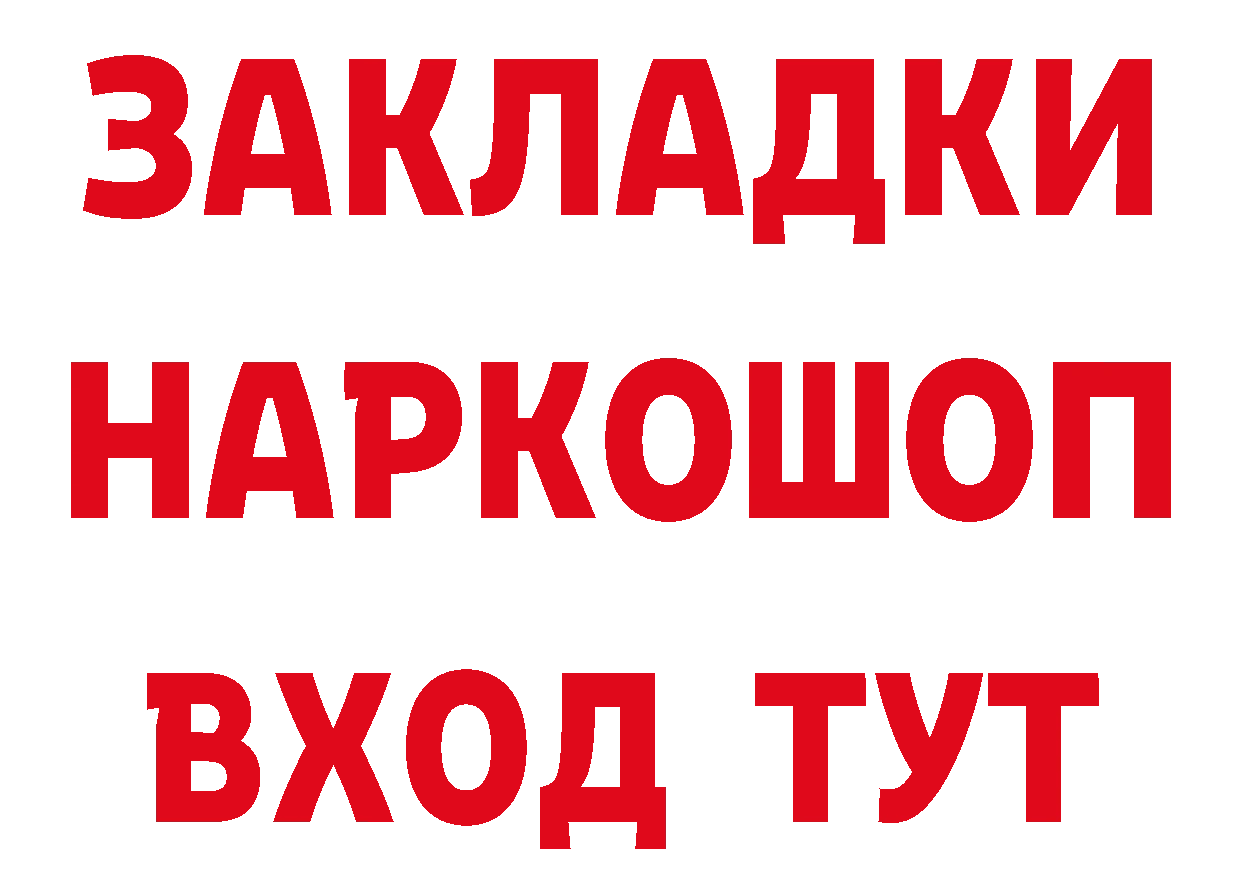 ЗАКЛАДКИ НАРКОШОП ВХОД ТУТ